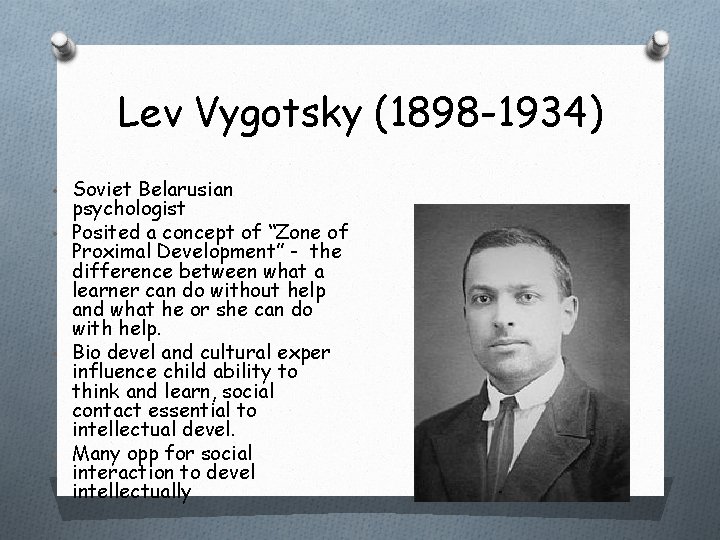 Lev Vygotsky (1898-1934)

Soviet Belarusian psychologist

Posited a concept of “Zone of Proximal Development” - the difference between what a learner can do without help and what he or she can do with help.

Bio devel and cultural exper influence child ability to think and learn, social contact essential to intellectual devel.

Many opp for social interaction to devel intellectually